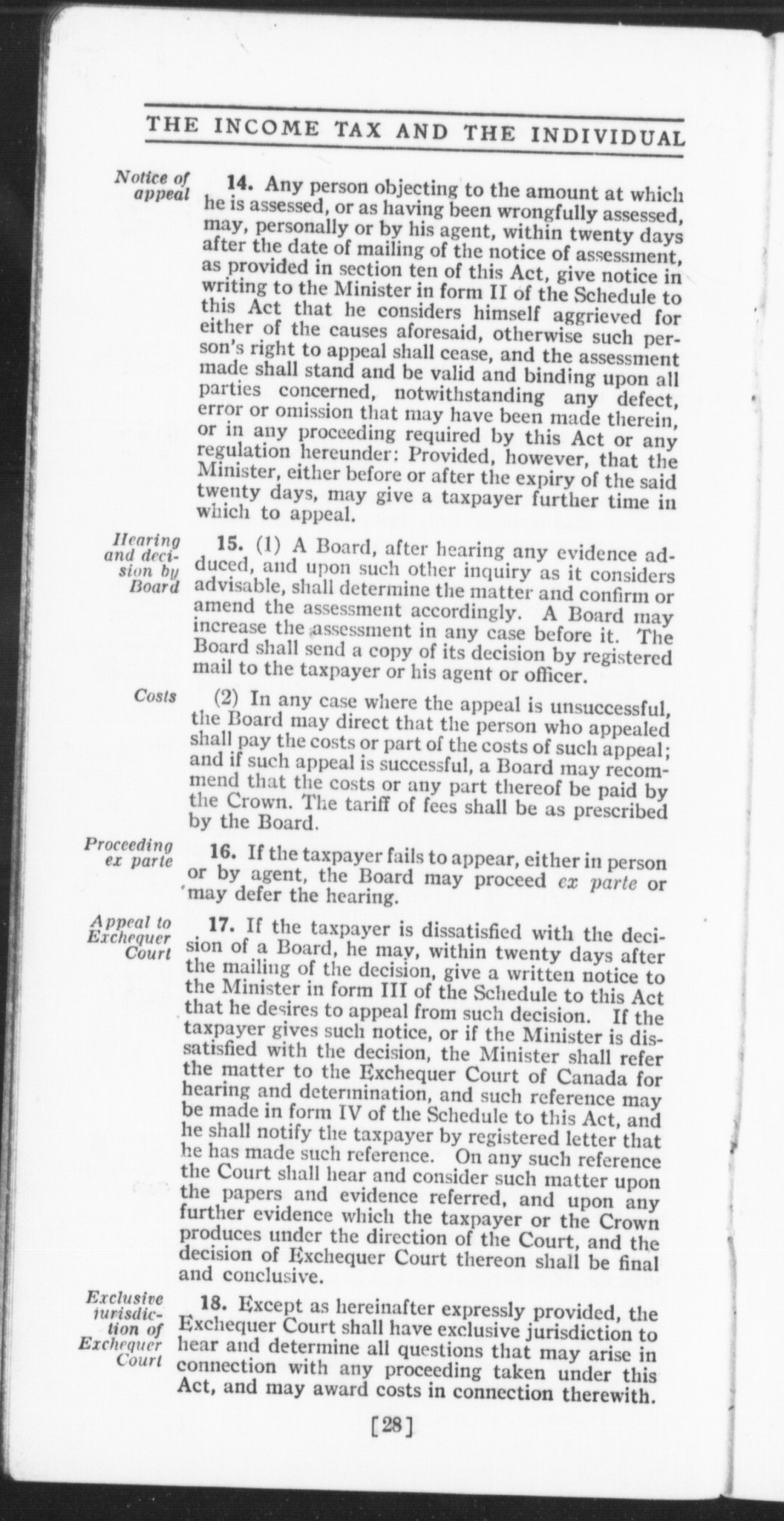 THE INCOME TAX AND THE INDIVIDUAL

Notice of appeal

14. Any person objecting to the amount at which he is assessed, or as having been wrongfully assessed, may, personally or by his agent, within twenty days after the date of mailing of the notice of assessment, as provided in section ten of this Act, give notice in writing to the Minister in form II of the Schedule to this Act that he considers himself aggrieved for either of the causes aforesaid, otherwise such person's right to appeal shall cease, and the assessment made shall stand and be valid and binding upon all parties concerned, notwithstanding any defect, error or omission that may have been made therein, or in any proceeding required by this Act or any regulation hereunder: Provided, however, that the Minister, either before or after the expiry of the said twenty days, may give a taxpayer further time in which to appeal.

Hearing and decision by Board

15. (1) A Board, after hearing any evidence adduced, and upon such other inquiry as it considers advisable, shall determine the matter and confirm or amend the assessment accordingly. A Board may increase the assessment in any case before it. The Board shall send a copy of its decision by registered mail to the taxpayer or his agent or officer.

Costs

(2) In any case where the appeal is unsuccessful, the Board may direct that the person who appealed shall pay the costs or part of the costs of such appeal; and if such appeal is successful, a Board may recommend that the costs or any part thereof be paid by the Crown. The tariff of fees shall be as prescribed by the Board.

Proceeding ex parte

16. If the taxpayer fails to appear, either in person or by agent, the Board may proceed ex parte or may defer the hearing.

Appeal to Exchequer Court

17. If the taxpayer is dissatisfied with the decision of a Board, he may, within twenty days after the mailing of the decision, give a written notice to the Minister in form III of the Schedule to this Act that he desires to appeal from such decision. If the taxpayer gives such notice, or if the Minister is dissatisfied with the decision, the Minister shall refer the matter to the Exchequer Court of Canada for hearing and determination, and such reference may be made in form IV of the Schedule to this Act, and he shall notify the taxpayer by registered letter that he has made such reference. On any such reference the Court shall hear and consider such matter upon the papers and evidence referred, and upon any further evidence which the taxpayer or the Crown produces under the direction of the Court, and the decision of Exchequer Court thereon shall be final and conclusive.

Exclusive jurisdiction of Exchequer Court

18. Except as hereinafter expressly provided, the Exchequer Court shall have exclusive jurisdiction to hear and determine all questions that may arise in connection with any proceeding taken under this Act, and may award costs in connection therewith.

[28]